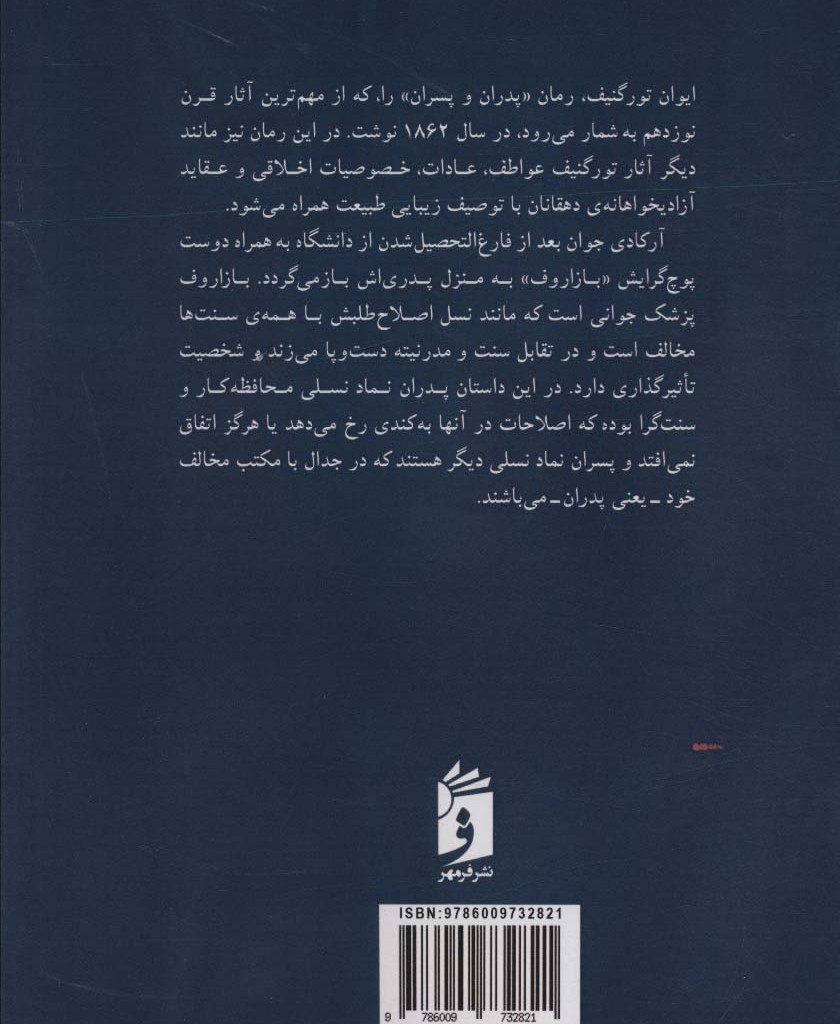 ایوان تورگنیف، رمان «پدران و پسران» را، که از مهم‌ترین آثار قرن نوزدهم به شمار می‌رود، در سال ۱۸۶۲ نوشت. در این رمان نیز مانند دیگر آثار تورگنیف عواطف، عادات، خصوصیات اخلاقی و عقاید آزادیخواهانه‌ی دهقانان با توصیف زیبایی طبیعت همراه می‌شود.

آرکادی جوان بعد از فارغ‌التحصیل‌شدن از دانشگاه به همراه دوست پوچ‌گرایش «بازاروف» به منزل پدری‌اش بازمی‌گردد. بازاروف پزشک جوانی است که مانند نسل اصلاح‌طلبش با همه‌ی سنت‌ها مخالف است و در تقابل سنت و مدرنیته دست‌وپا می‌زند و شخصیت تأثیرگذاری دارد. در این داستان پدران نماد نسلی محافظه‌کار و سنت‌گرا بوده که اصلاحات در آنها به‌کندی رخ می‌دهد یا هرگز اتفاق نمی‌افتد و پسران نماد نسلی دیگر هستند که در جدال با مکتب مخالف خود ـ یعنی پدران ـ می‌باشند.

نشر فرمهر

ISBN:9786009732821

9 786009 732821